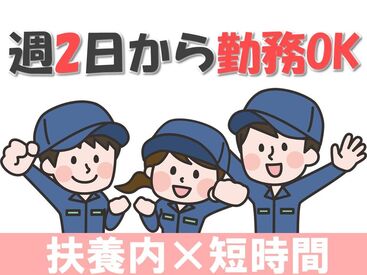 週2日から勤務OK

扶養内×短時間